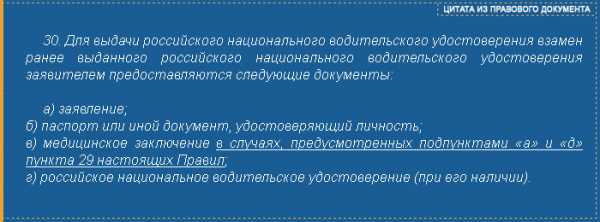 ЦИТАТА ИЗ ПРАВОВОГО ДОКУМЕНТА

30. Для выдачи российского национального водительского удостоверения взамен ранее выданного российского национального водительского удостоверения заявителем предоставляются следующие документы:

а) заявление;
б) паспорт или иной документ, удостоверяющий личность;
в) медицинское заключение в случаях, предусмотренных подпунктами «а» и «д» пункта 29 настоящих Правил;
г) российское национальное водительское удостоверение (при его наличии).